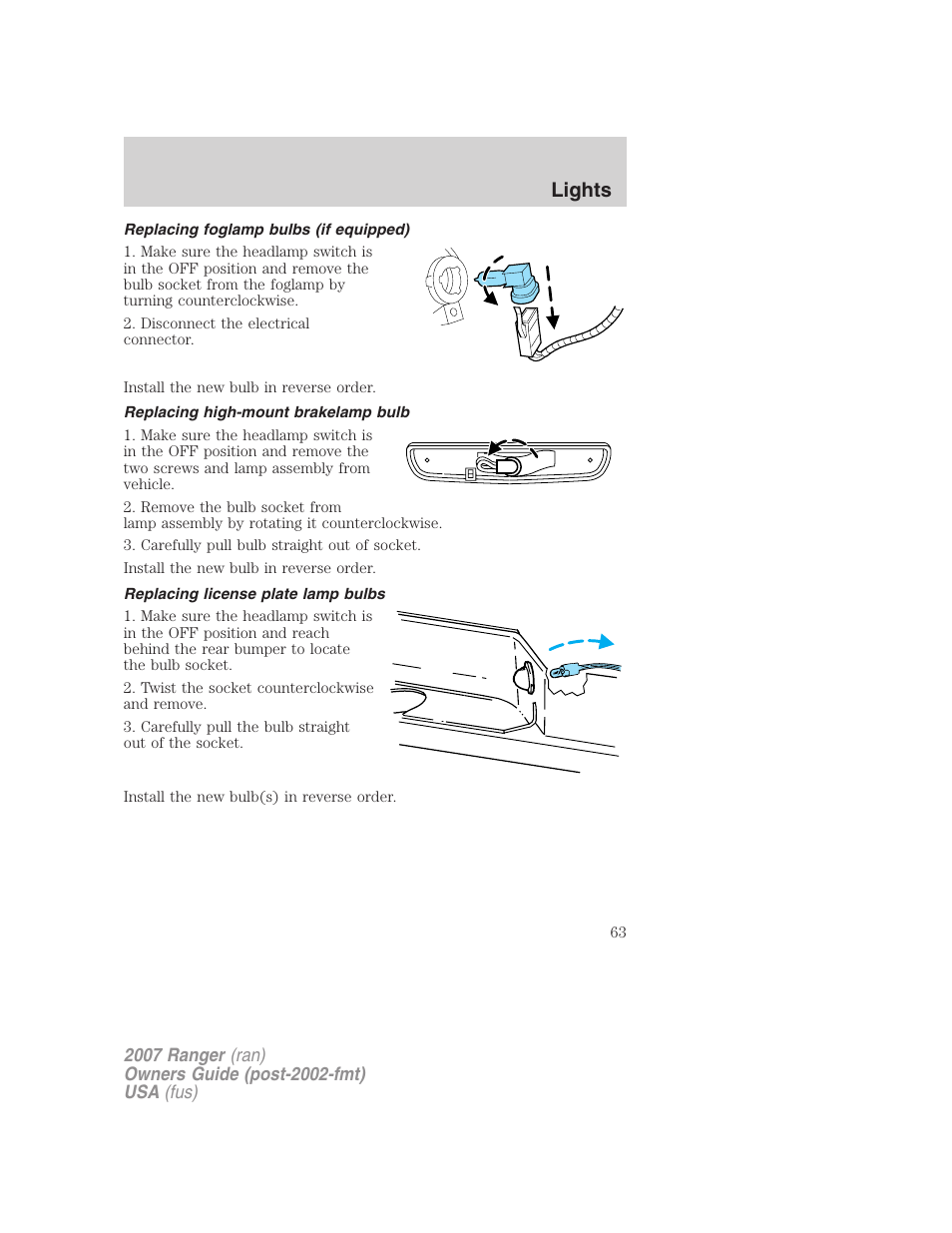 Lights

Replacing foglamp bulbs (if equipped)

1. Make sure the headlamp switch is in the OFF position and remove the bulb socket from the foglamp by turning counterclockwise.

2. Disconnect the electrical connector.

Install the new bulb in reverse order.

Replacing high-mount brakelamp bulb

1. Make sure the headlamp switch is in the OFF position and remove the two screws and lamp assembly from vehicle.

2. Remove the bulb socket from lamp assembly by rotating it counterclockwise.

3. Carefully pull bulb straight out of socket.

Install the new bulb in reverse order.

Replacing license plate lamp bulbs

1. Make sure the headlamp switch is in the OFF position and reach behind the rear bumper to locate the bulb socket.

2. Twist the socket counterclockwise and remove.

3. Carefully pull the bulb straight out of the socket.

Install the new bulb(s) in reverse order.

63

2007 Ranger (ran)
Owners Guide (post-2002-fmt)
USA (fus)